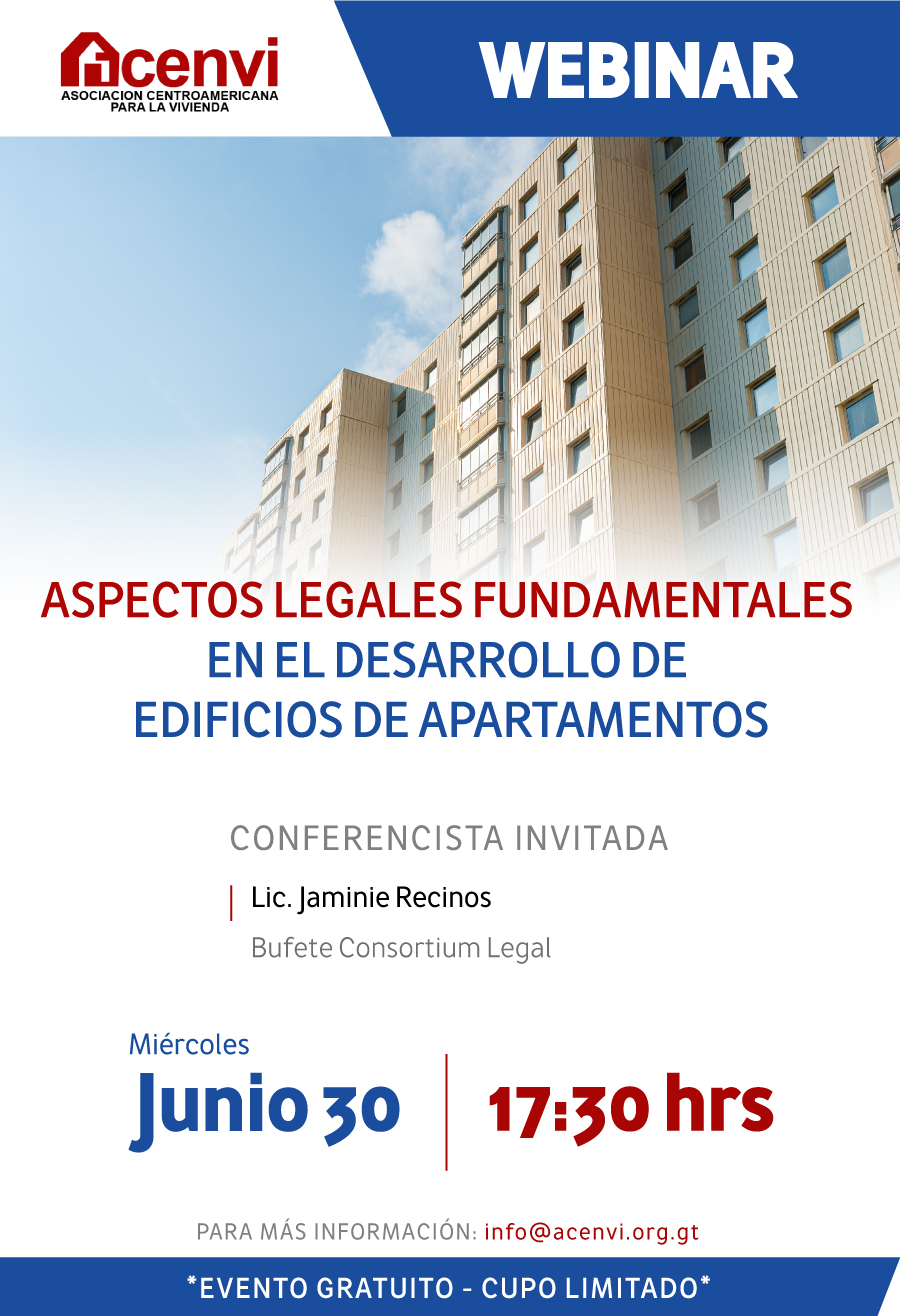 acenvi
ASOCIACION CENTROAMERICANA
PARA LA VIVIENDA

WEBINAR

ASPECTOS LEGALES FUNDAMENTALES
EN EL DESARROLLO DE
EDIFICIOS DE APARTAMENTOS

CONFERENCISTA INVITADA

Lic. Jaminie Recinos
Bufete Consortium Legal

Miércoles
Junio 30

17:30 hrs

PARA MÁS INFORMACIÓN: info@acenvi.org.gt

*EVENTO GRATUITO - CUPO LIMITADO*